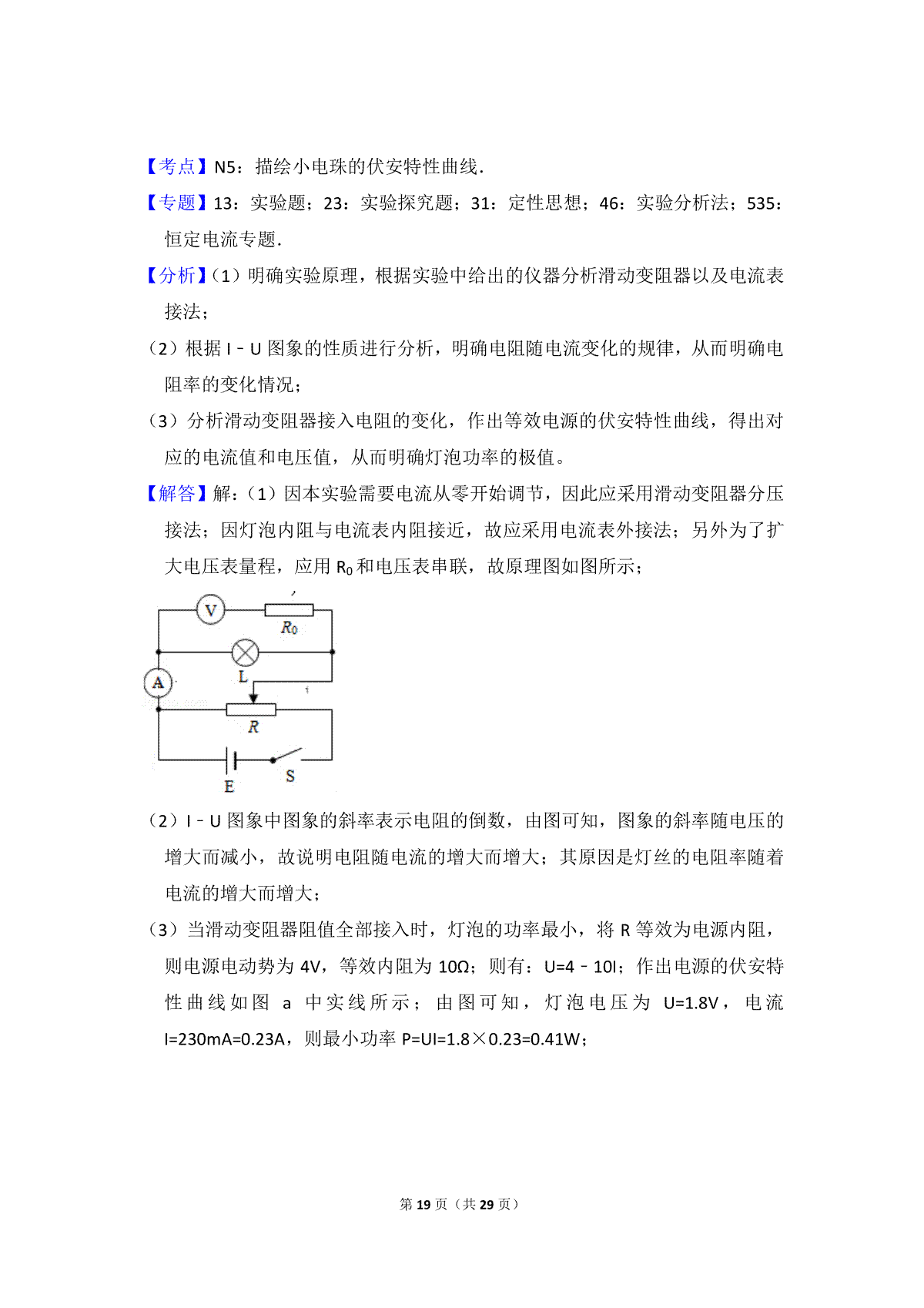 【考点】N5：描绘小电珠的伏安特性曲线.

【专题】13：实验题；23：实验探究题；31：定性思想；46：实验分析法；535：恒定电流专题.

【分析】(1）明确实验原理，根据实验中给出的仪器分析滑动变阻器以及电流表接法；

(2）根据 I﹣U 图象的性质进行分析，明确电阻随电流变化的规律，从而明确电阻率的变化情况；

(3）分析滑动变阻器接入电阻的变化，作出等效电源的伏安特性曲线，得出对应的电流值和电压值，从而明确灯泡功率的极值。

【解答】解：(1）因本实验需要电流从零开始调节，因此应采用滑动变阻器分压接法；因灯泡内阻与电流表内阻接近，故应采用电流表外接法；另外为了扩大电压表量程，应用 $R_0$ 和电压表串联，故原理图如图所示；

V
$R_0$
L
A
R
E
S

(2）I﹣U 图象中图象的斜率表示电阻的倒数，由图可知，图象的斜率随电压的增大而减小，故说明电阻随电流的增大而增大；其原因是灯丝的电阻率随着电流的增大而增大；

(3）当滑动变阻器阻值全部接入时，灯泡的功率最小，将 R 等效为电源内阻，则电源电动势为 4V，等效内阻为 10Ω；则有：U=4﹣10I；作出电源的伏安特性曲线如图 a 中实线所示；由图可知，灯泡电压为 U=1.8V，电流 I=230mA=0.23A，则最小功率 P=UI=1.8×0.23=0.41W；

第 19 页（共 29 页）